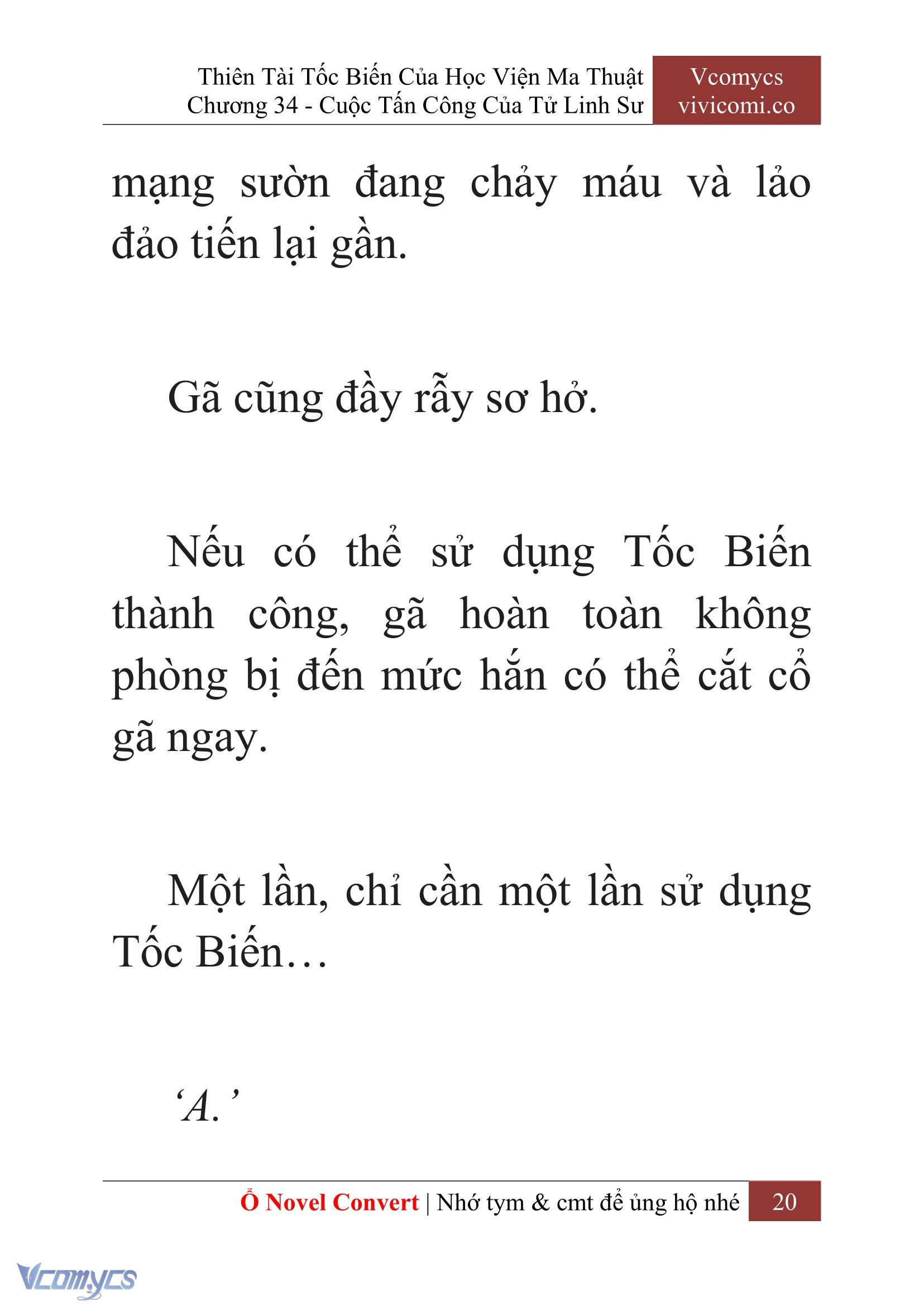 Thiên Tài Tốc Biến Của Học Viện Ma Thuật
Chương 34 - Cuộc Tấn Công Của Tử Linh Sư

Vcomycs
vivicomi.co

mạng sườn đang chảy máu và lảo đảo tiến lại gần.

Gã cũng đầy rẫy sơ hở.

Nếu có thể sử dụng Tốc Biến thành công, gã hoàn toàn không phòng bị đến mức hắn có thể cắt cổ gã ngay.

Một lần, chỉ cần một lần sử dụng Tốc Biến…

‘A.’

Ổ Novel Convert | Nhớ tym & cmt để ủng hộ nhé 20

Vcomycs